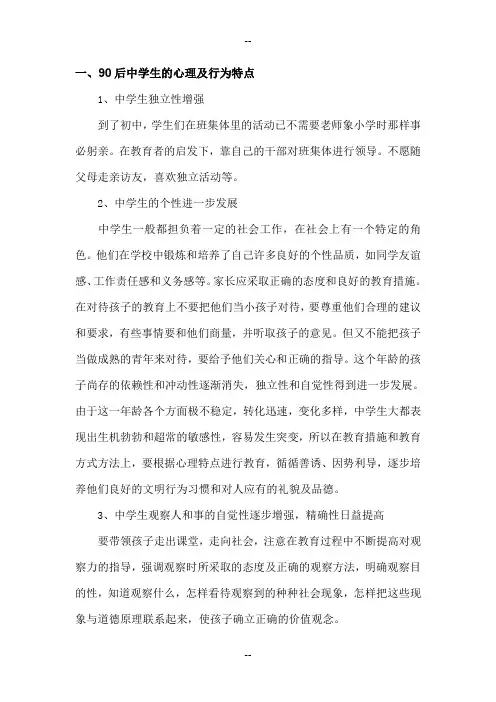 --

一、90后中学生的心理及行为特点

1、中学生独立性增强

到了初中，学生们在班集体里的活动已不需要老师象小学时那样事必躬亲。在教育者的启发下，靠自己的干部对班集体进行领导。不愿随父母走亲访友，喜欢独立活动等。

2、中学生的个性进一步发展

中学生一般都担负着一定的社会工作，在社会上有一个特定的角色。他们在学校中锻炼和培养了自己许多良好的个性品质，如同学友谊感、工作责任感和义务感等。家长应采取正确的态度和良好的教育措施。在对待孩子的教育上不要把他们当小孩子对待，要尊重他们合理的建议和要求，有些事情要和他们商量，并听取孩子的意见。但又不能把孩子当做成熟的青年来对待，要给予他们关心和正确的指导。这个年龄的孩子尚存的依赖性和冲动性逐渐消失，独立性和自觉性得到进一步发展。由于这一年龄各个方面极不稳定，转化迅速，变化多样，中学生大都表现出生机勃勃和超常的敏感性，容易发生突变，所以在教育措施和教育方式方法上，要根据心理特点进行教育，循循善诱、因势利导，逐步培养他们良好的文明行为习惯和对人应有的礼貌及品德。

3、中学生观察人和事的自觉性逐步增强，精确性日益提高

要带领孩子走出课堂，走向社会，注意在教育过程中不断提高对观察力的指导，强调观察时所采取的态度及正确的观察方法，明确观察目的性，知道观察什么，怎样看待观察到的种种社会现象，怎样把这些现象与道德原理联系起来，使孩子确立正确的价值观念。

--